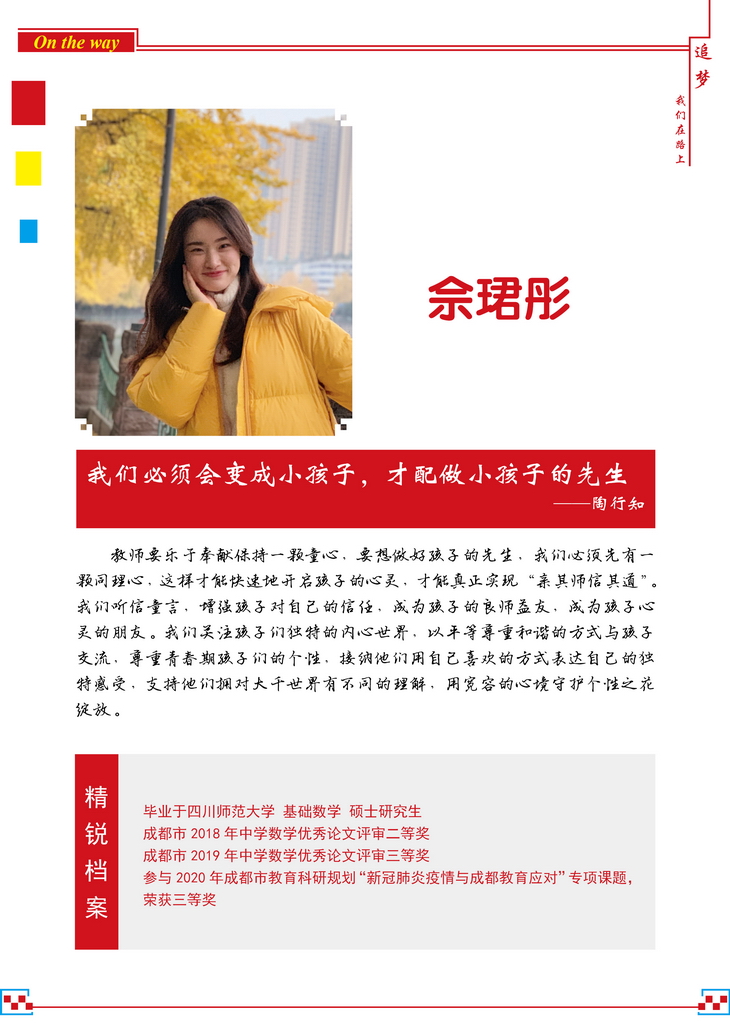 On the way

追梦

我们在路上

佘珺彤

我们必须会变成小孩子，才配做小孩子的先生

——陶行知

教师要乐于奉献保持一颗童心，要想做好孩子的先生，我们必须先有一颗同理心，这样才能快速地开启孩子的心灵，才能真正实现“亲其师信其道”。我们听信童言，增强孩子对自己的信任，成为孩子的良师益友，成为孩子心灵的朋友。我们关注孩子们独特的内心世界，以平等尊重和谐的方式与孩子交流，尊重青春期孩子们的个性，接纳他们用自己喜欢的方式表达自己的独特感受，支持他们拥对大千世界有不同的理解，用宽容的心境守护个性之花绽放。

精锐档案

毕业于四川师范大学 基础数学 硕士研究生
成都市2018年中学数学优秀论文评审二等奖
成都市2019年中学数学优秀论文评审三等奖
参与2020年成都市教育科研规划“新冠肺炎疫情与成都教育应对”专项课题，荣获三等奖